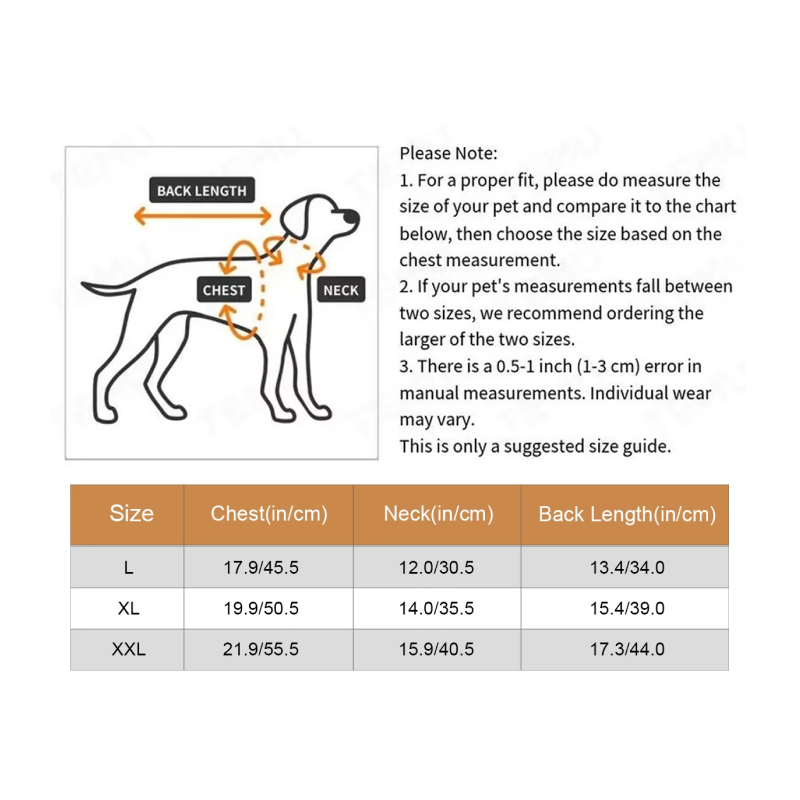 BACK LENGTH

CHEST

NECK

Please Note:
1. For a proper fit, please do measure the size of your pet and compare it to the chart below, then choose the size based on the chest measurement.
2. If your pet's measurements fall between two sizes, we recommend ordering the larger of the two sizes.
3. There is a 0.5-1 inch (1-3 cm) error in manual measurements. Individual wear may vary.
This is only a suggested size guide.

| Size | Chest(in/cm) | Neck(in/cm) | Back Length(in/cm) |
|---|---|---|---|
| L | 17.9/45.5 | 12.0/30.5 | 13.4/34.0 |
| XL | 19.9/50.5 | 14.0/35.5 | 15.4/39.0 |
| XXL | 21.9/55.5 | 15.9/40.5 | 17.3/44.0 |